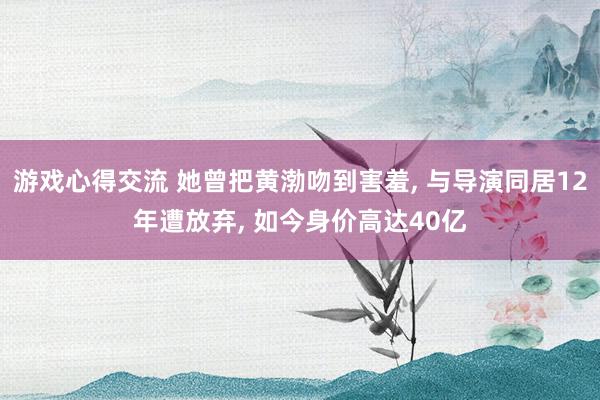 游戏心得交流 她曾把黄渤吻到害羞, 与导演同居12年遭放弃, 如今身价高达40亿